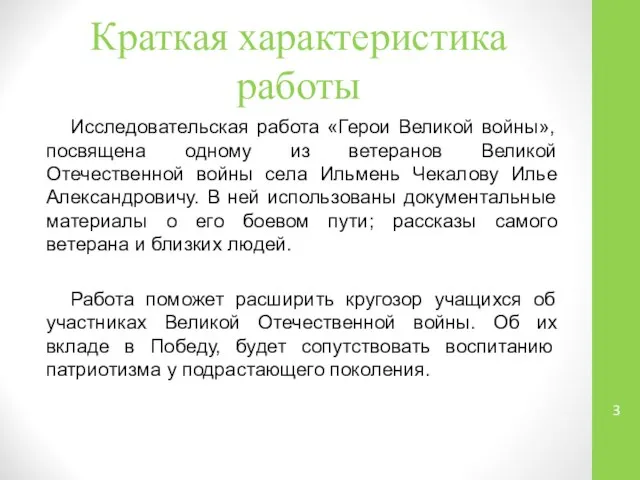 Краткая характеристика работы

Исследовательская работа «Герои Великой войны», посвящена одному из ветеранов Великой Отечественной войны села Ильмень Чекалову Илье Александровичу. В ней использованы документальные материалы о его боевом пути; рассказы самого ветерана и близких людей.

Работа поможет расширить кругозор учащихся об участниках Великой Отечественной войны. Об их вкладе в Победу, будет сопутствовать воспитанию патриотизма у подрастающего поколения.

3